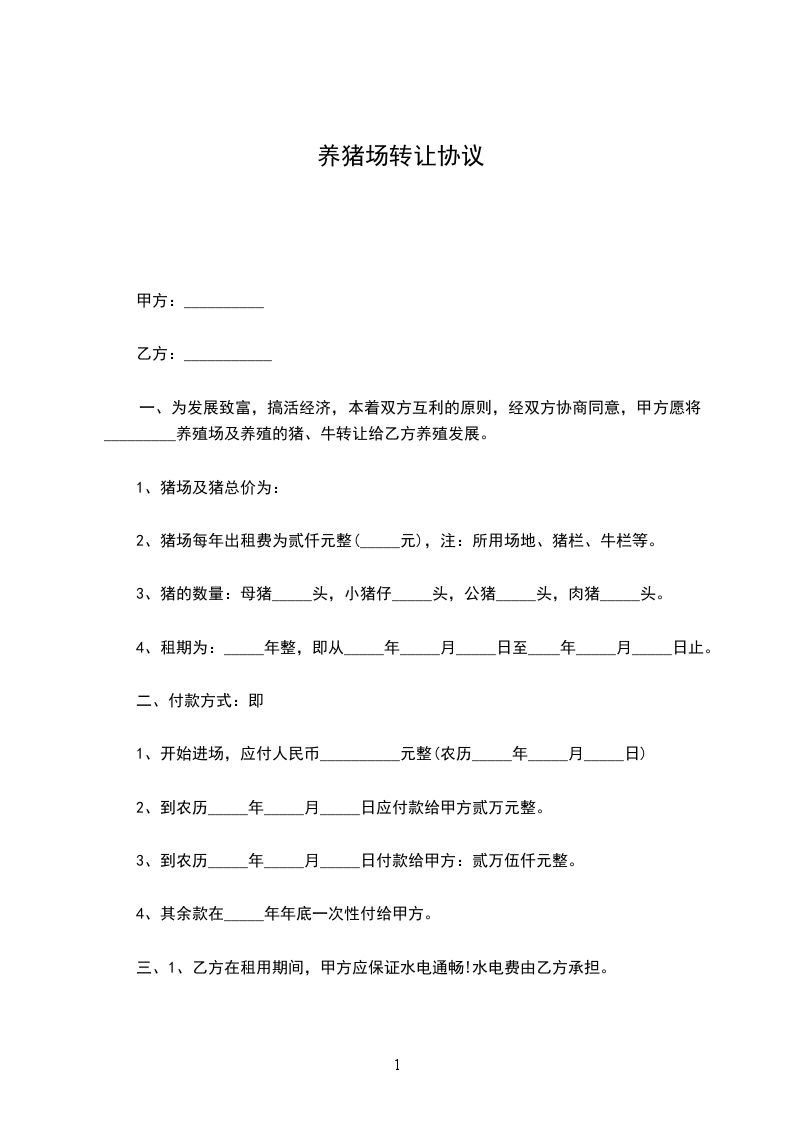 养猪场转让协议

甲方：__________

乙方：___________

一、为发展致富，搞活经济，本着双方互利的原则，经双方协商同意，甲方愿将_________养殖场及养殖的猪、牛转让给乙方养殖发展。

1、猪场及猪总价为：

2、猪场每年出租费为贰仟元整(_____元)，注：所用场地、猪栏、牛栏等。

3、猪的数量：母猪_____头，小猪仔_____头，公猪_____头，肉猪_____头。

4、租期为：_____年整，即从_____年_____月_____日至____年_____月_____日止。

二、付款方式：即

1、开始进场，应付人民币__________元整(农历_____年_____月_____日)

2、到农历_____年_____月_____日应付款给甲方贰万元整。

3、到农历_____年_____月_____日付款给甲方：贰万伍仟元整。

4、其余款在_____年年底一次性付给甲方。

三、1、乙方在租用期间，甲方应保证水电通畅!水电费由乙方承担。

1